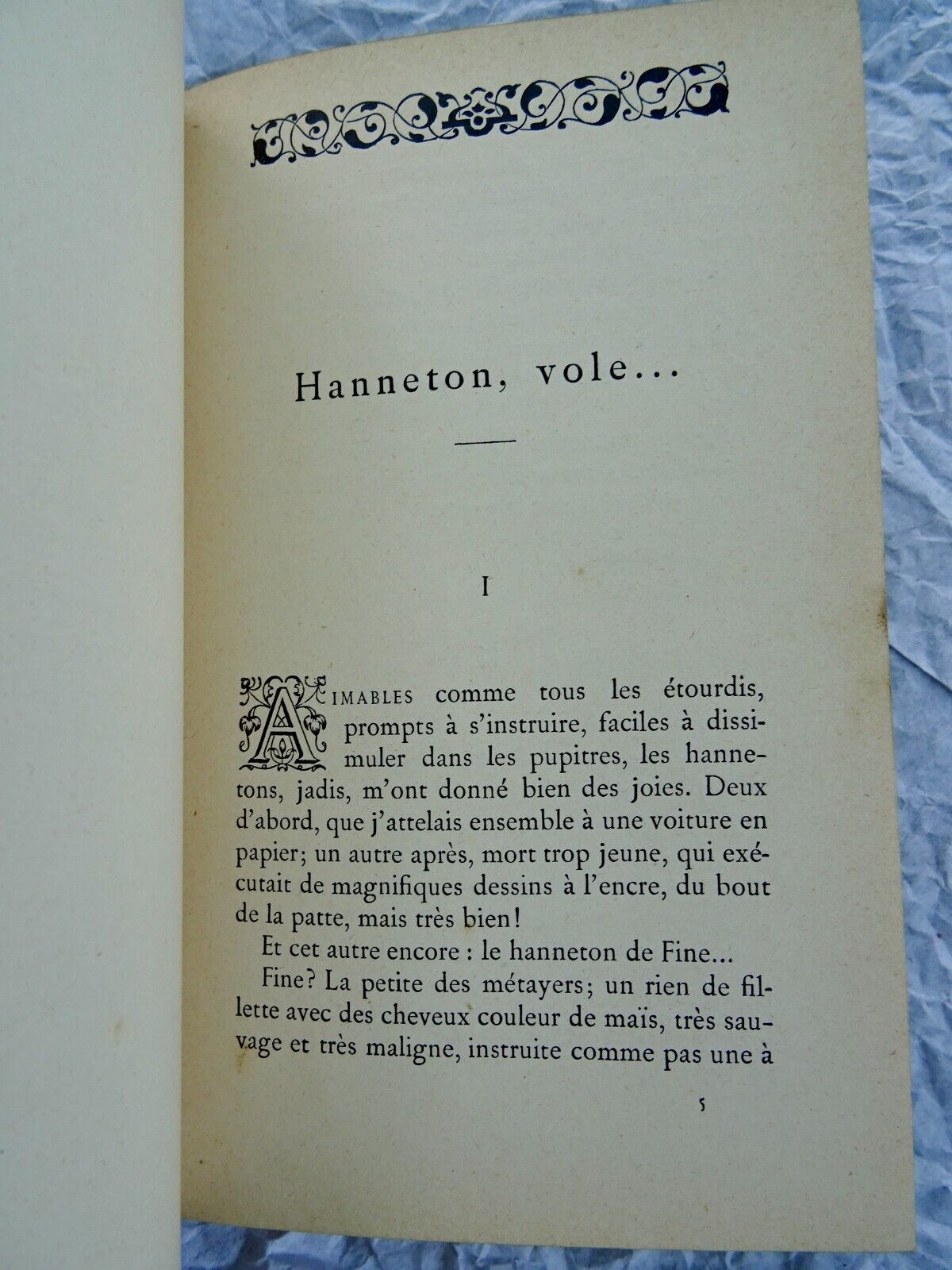 Hanneton, vole...

I

AIMABLES comme tous les étourdis, prompts à s'instruire, faciles à dissimuler dans les pupitres, les hannetons, jadis, m'ont donné bien des joies. Deux d'abord, que j'attelais ensemble à une voiture en papier; un autre après, mort trop jeune, qui exécutait de magnifiques dessins à l'encre, du bout de la patte, mais très bien!

Et cet autre encore : le hanneton de Fine...

Fine? La petite des métayers; un rien de fillette avec des cheveux couleur de maïs, très sauvage et très maligne, instruite comme pas une à

5